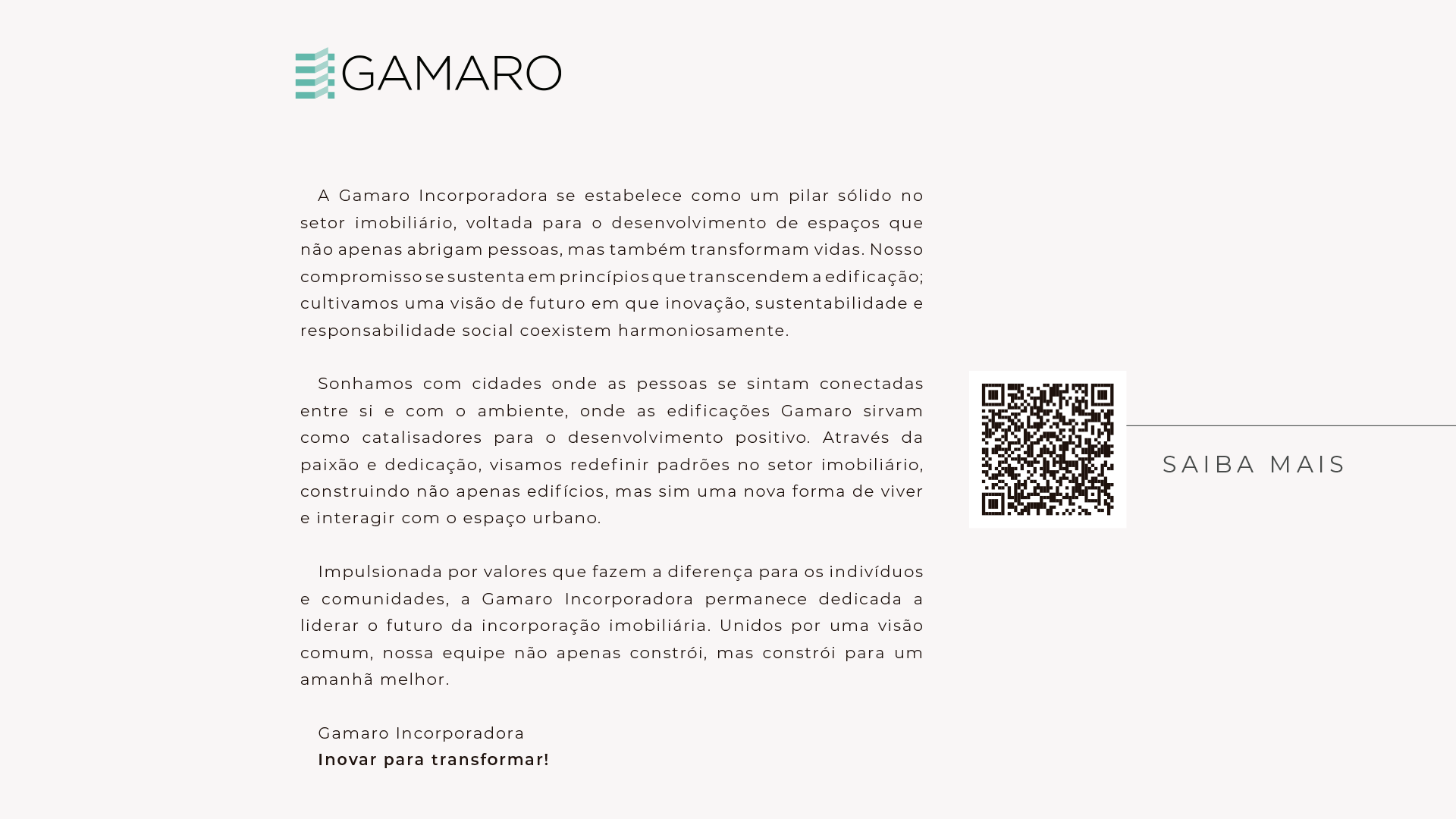 GAMARO

A Gamaro Incorporadora se estabelece como um pilar sólido no setor imobiliário, voltada para o desenvolvimento de espaços que não apenas abrigam pessoas, mas também transformam vidas. Nosso compromisso se sustenta em princípios que transcendem a edificação; cultivamos uma visão de futuro em que inovação, sustentabilidade e responsabilidade social coexistem harmoniosamente.

Sonhamos com cidades onde as pessoas se sintam conectadas entre si e com o ambiente, onde as edificações Gamaro sirvam como catalisadores para o desenvolvimento positivo. Através da paixão e dedicação, visamos redefinir padrões no setor imobiliário, construindo não apenas edifícios, mas sim uma nova forma de viver e interagir com o espaço urbano.

Impulsionada por valores que fazem a diferença para os indivíduos e comunidades, a Gamaro Incorporadora permanece dedicada a liderar o futuro da incorporação imobiliária. Unidos por uma visão comum, nossa equipe não apenas constrói, mas constrói para um amanhã melhor.

Gamaro Incorporadora
Inovar para transformar!

SAIBA MAIS